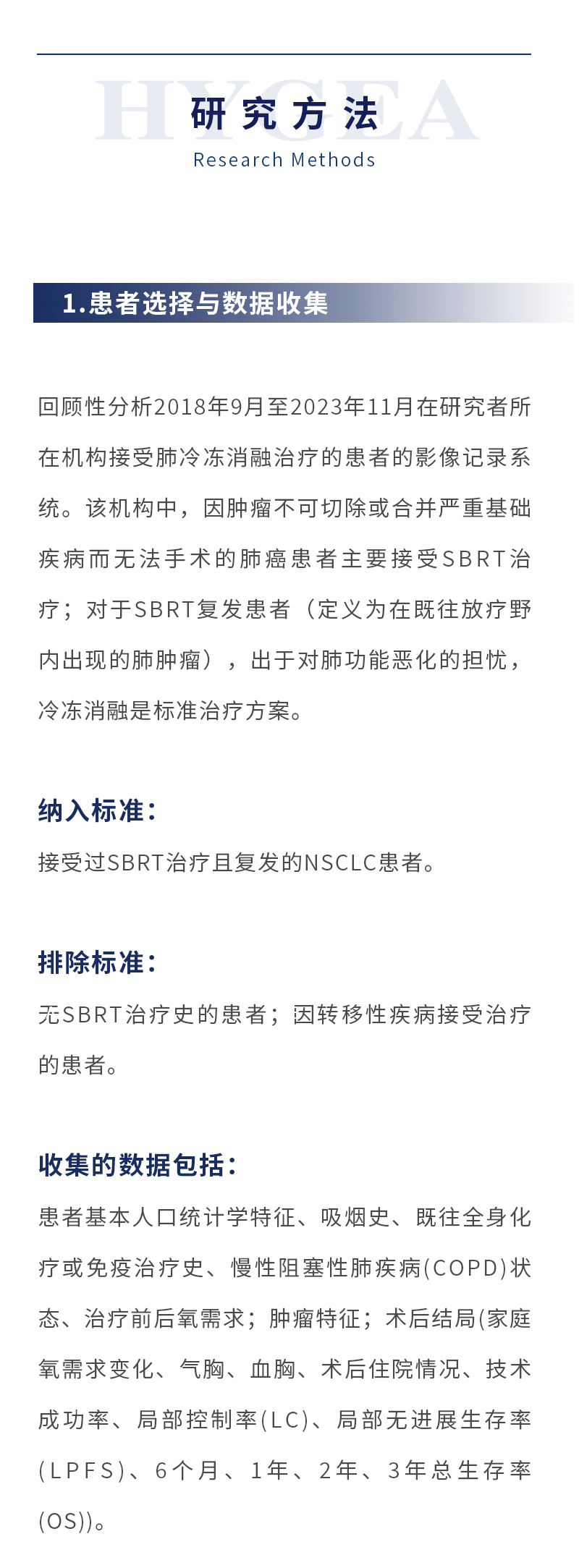 HYGEA

研究方法

Research Methods

1.患者选择与数据收集

回顾性分析2018年9月至2023年11月在研究者所在机构接受肺冷冻消融治疗的患者的影像记录系统。该机构中，因肿瘤不可切除或合并严重基础疾病而无法手术的肺癌患者主要接受SBRT治疗；对于SBRT复发患者（定义为在既往放疗野内出现的肺肿瘤），出于对肺功能恶化的担忧，冷冻消融是标准治疗方案。

纳入标准：

接受过SBRT治疗且复发的NSCLC患者。

排除标准：

无SBRT治疗史的患者；因转移性疾病接受治疗的患者。

收集的数据包括：

患者基本人口统计学特征、吸烟史、既往全身化疗或免疫治疗史、慢性阻塞性肺疾病(COPD)状态、治疗前后氧需求；肿瘤特征；术后结局(家庭氧需求变化、气胸、血胸、术后住院情况、技术成功率、局部控制率(LC)、局部无进展生存率(LPFS)、6个月、1年、2年、3年总生存率(OS))。